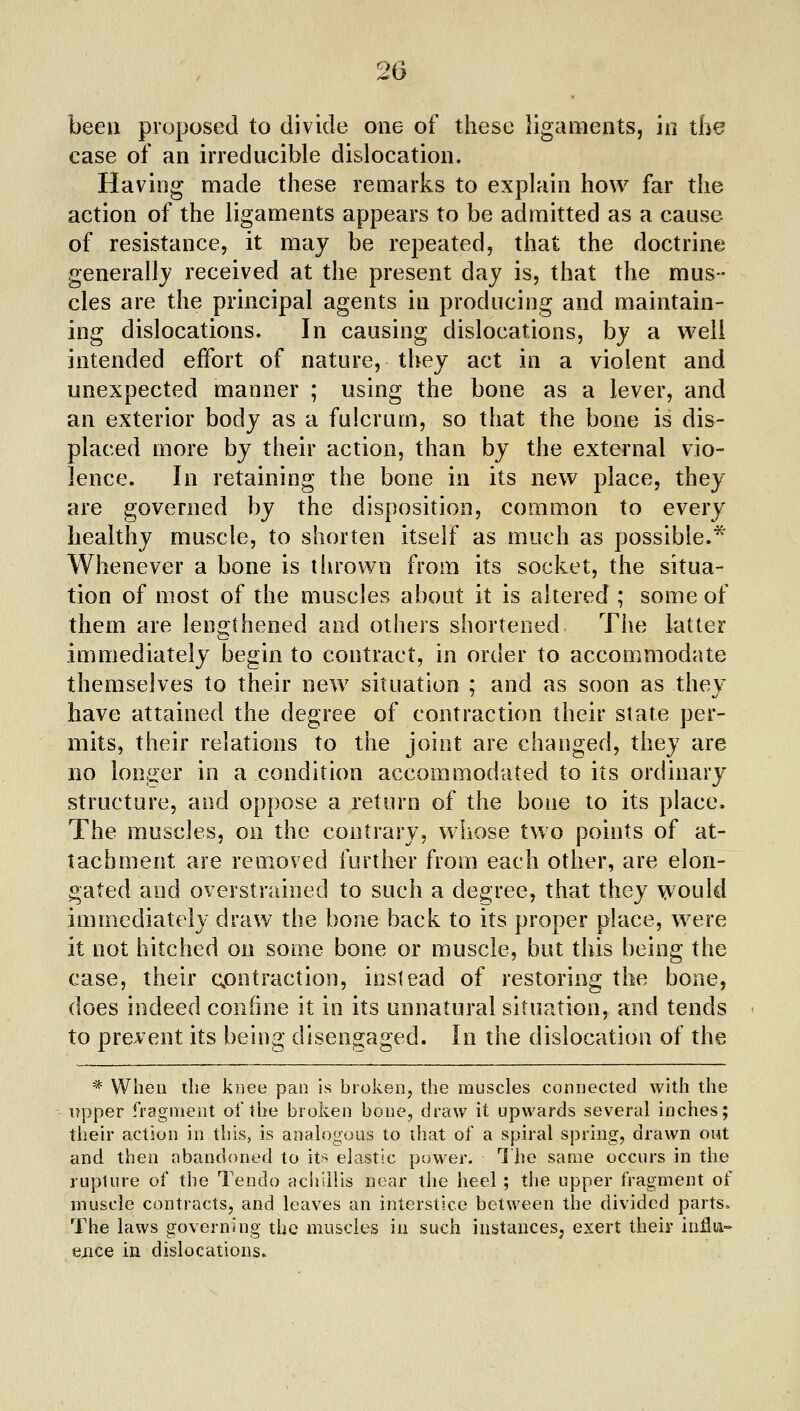 26

been proposed to divide one of these ligaments, in the case of an irreducible dislocation.

Having made these remarks to explain how far the action of the ligaments appears to be admitted as a cause of resistance, it may be repeated, that the doctrine generally received at the present day is, that the muscles are the principal agents in producing and maintaining dislocations. In causing dislocations, by a well intended effort of nature, they act in a violent and unexpected manner ; using the bone as a lever, and an exterior body as a fulcrum, so that the bone is displaced more by their action, than by the external violence. In retaining the bone in its new place, they are governed by the disposition, common to every healthy muscle, to shorten itself as much as possible.* Whenever a bone is thrown from its socket, the situation of most of the muscles about it is altered ; some of them are lengthened and others shortened. The latter immediately begin to contract, in order to accommodate themselves to their new situation ; and as soon as they have attained the degree of contraction their state permits, their relations to the joint are changed, they are no longer in a condition accommodated to its ordinary structure, and oppose a return of the bone to its place. The muscles, on the contrary, whose two points of attachment are removed further from each other, are elongated and overstrained to such a degree, that they would immediately draw the bone back to its proper place, were it not hitched on some bone or muscle, but this being the case, their contraction, instead of restoring the bone, does indeed confine it in its unnatural situation, and tends to prevent its being disengaged. In the dislocation of the

* When the knee pan is broken, the muscles connected with the upper fragment of the broken bone, draw it upwards several inches; their action in this, is analogous to that of a spiral spring, drawn out and then abandoned to its elastic power. The same occurs in the rupture of the Tendo achillis near the heel ; the upper fragment of muscle contracts, and leaves an interstice between the divided parts. The laws governing the muscles in such instances, exert their influence in dislocations.